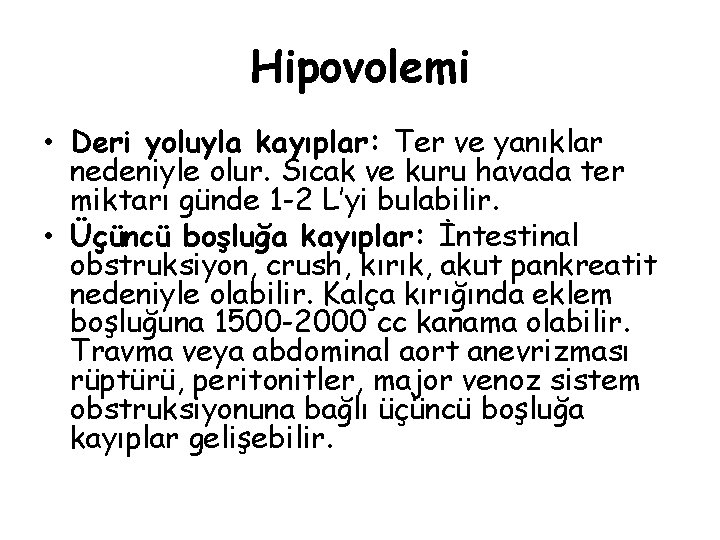 Hipovolemi

• Deri yoluyla kayıplar: Ter ve yanıklar nedeniyle olur. Sıcak ve kuru havada ter miktarı günde 1-2 L'yi bulabilir.
• Üçüncü boşluğa kayıplar: İntestinal obstruksiyon, crush, kırık, akut pankreatit nedeniyle olabilir. Kalça kırığında eklem boşluğuna 1500-2000 cc kanama olabilir. Travma veya abdominal aort anevrizması rüptürü, peritonitler, major venoz sistem obstruksiyonuna bağlı üçüncü boşluğa kayıplar gelişebilir.